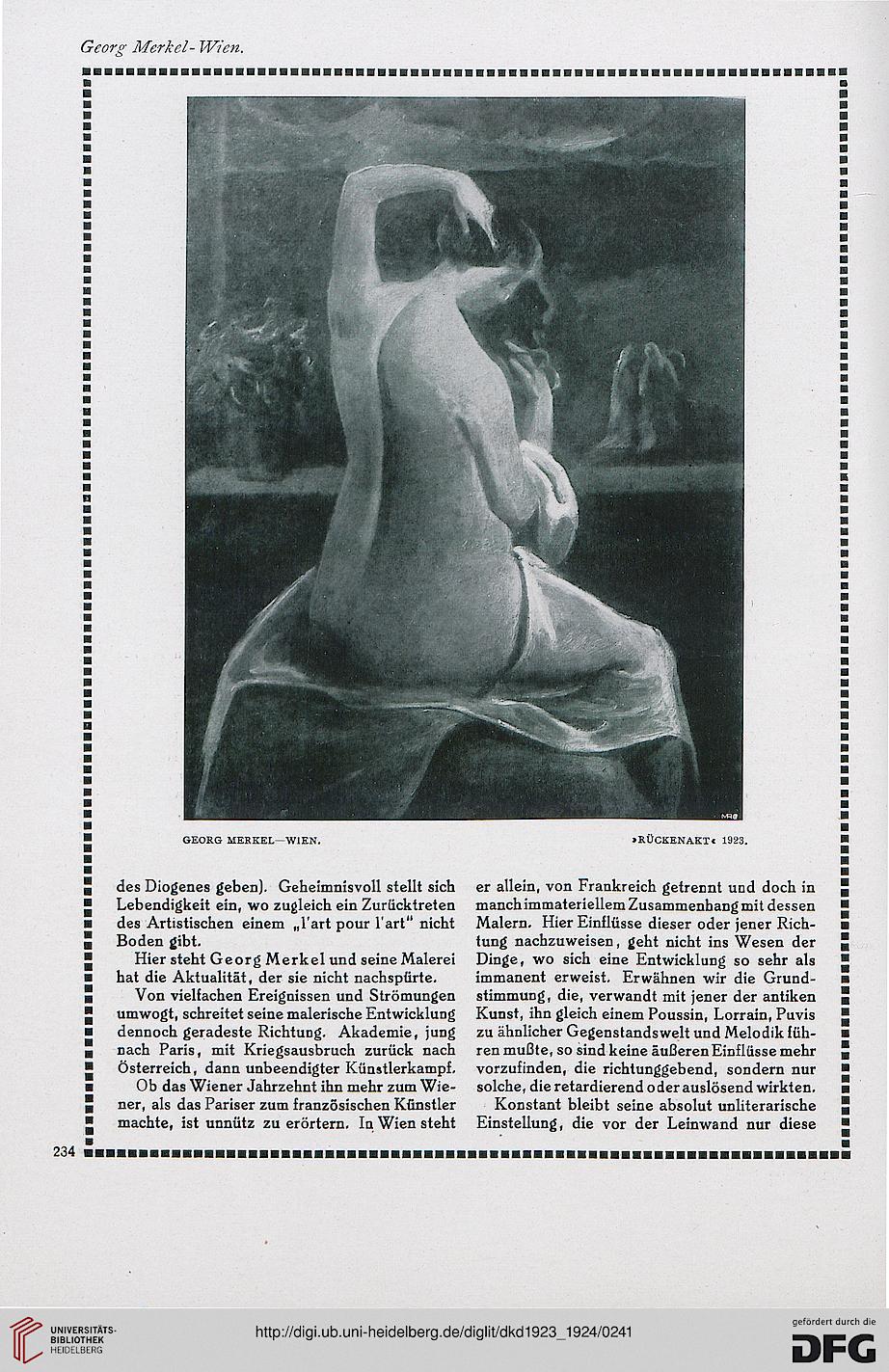 Georg Merkel-Wien.

GEORG MERKEL—WIEN. »RÜCKENAKT« 1923.

des Diogenes geben). Geheimnisvoll stellt sich Lebendigkeit ein, wo zugleich ein Zurücktreten des Artistischen einem „l'art pour l'art" nicht Boden gibt.

Hier steht Georg Merkel und seine Malerei hat die Aktualität, der sie nicht nachspürte.

Von vielfachen Ereignissen und Strömungen umwogt, schreitet seine malerische Entwicklung dennoch geradeste Richtung. Akademie, jung nach Paris, mit Kriegsausbruch zurück nach Österreich, dann unbeendigter Künstlerkampf.

Ob das Wiener Jahrzehnt ihn mehr zum Wiener, als das Pariser zum französischen Künstler machte, ist unnütz zu erörtern. In Wien steht er allein, von Frankreich getrennt und doch in manch immateriellem Zusammenhang mit dessen Malern. Hier Einflüsse dieser oder jener Richtung nachzuweisen, geht nicht ins Wesen der Dinge, wo sich eine Entwicklung so sehr als immanent erweist. Erwähnen wir die Grundstimmung, die, verwandt mit jener der antiken Kunst, ihn gleich einem Poussin, Lorrain, Puvis zu ähnlicher Gegenstandswelt und Melodik führen mußte, so sind keine äußeren Einflüsse mehr vorzufinden, die richtunggebend, sondern nur solche, die retardierend oder auslösend wirkten.

Konstant bleibt seine absolut unliterarische Einstellung, die vor der Leinwand nur diese

234

UNIVERSITÄTS-BIBLIOTHEK HEIDELBERG

http://digi.ub.uni-heidelberg.de/diglit/dkd1923_1924/0241

gefördert durch die DFG